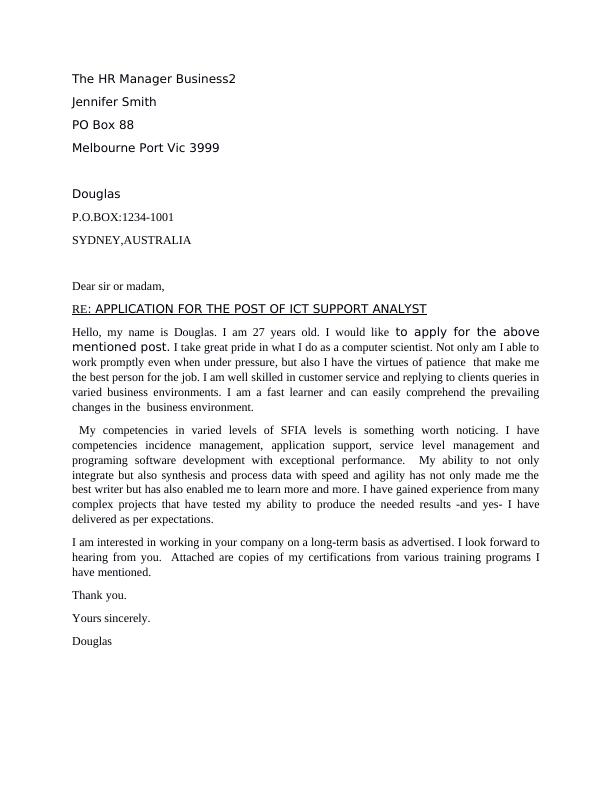 The HR Manager Business2

Jennifer Smith

PO Box 88

Melbourne Port Vic 3999

Douglas

P.O.BOX:1234-1001

SYDNEY,AUSTRALIA

Dear sir or madam,

RE: APPLICATION FOR THE POST OF ICT SUPPORT ANALYST

Hello, my name is Douglas. I am 27 years old. I would like to apply for the above mentioned post. I take great pride in what I do as a computer scientist. Not only am I able to work promptly even when under pressure, but also I have the virtues of patience that make me the best person for the job. I am well skilled in customer service and replying to clients queries in varied business environments. I am a fast learner and can easily comprehend the prevailing changes in the business environment.

My competencies in varied levels of SFIA levels is something worth noticing. I have competencies incidence management, application support, service level management and programing software development with exceptional performance. My ability to not only integrate but also synthesis and process data with speed and agility has not only made me the best writer but has also enabled me to learn more and more. I have gained experience from many complex projects that have tested my ability to produce the needed results -and yes- I have delivered as per expectations.

I am interested in working in your company on a long-term basis as advertised. I look forward to hearing from you. Attached are copies of my certifications from various training programs I have mentioned.

Thank you.

Yours sincerely.

Douglas